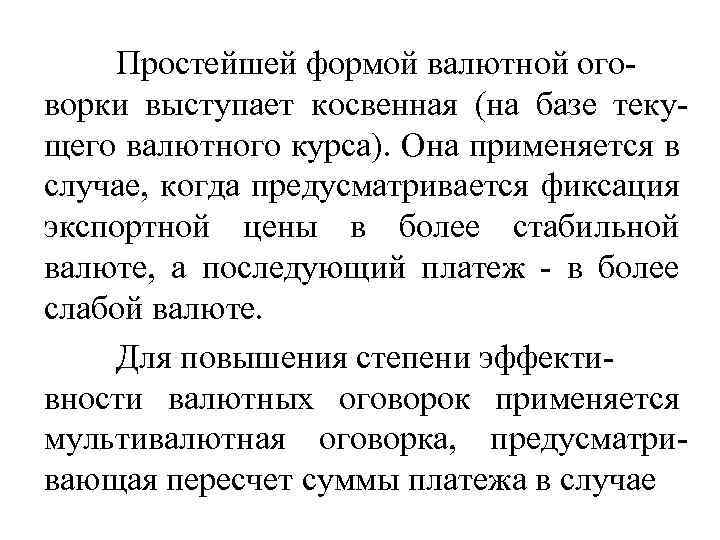 Простейшей формой валютной оговорки выступает косвенная (на базе текущего валютного курса). Она применяется в случае, когда предусматривается фиксация экспортной цены в более стабильной валюте, а последующий платеж - в более слабой валюте.

Для повышения степени эффективности валютных оговорок применяется мультивалютная оговорка, предусматривающая пересчет суммы платежа в случае